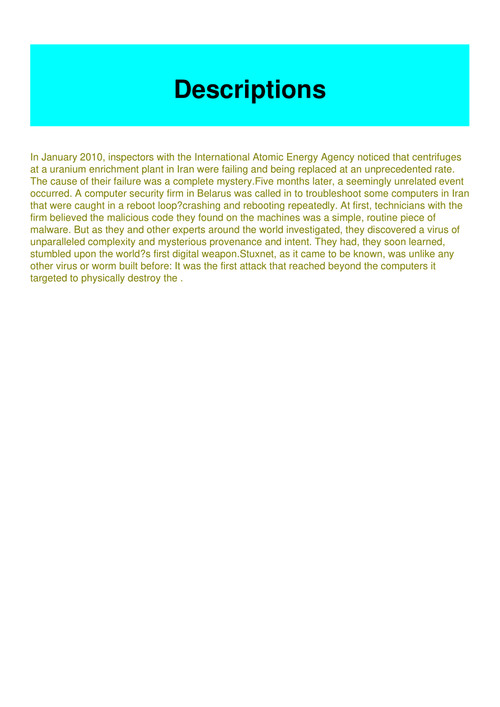 Descriptions

In January 2010, inspectors with the International Atomic Energy Agency noticed that centrifuges at a uranium enrichment plant in Iran were failing and being replaced at an unprecedented rate. The cause of their failure was a complete mystery.Five months later, a seemingly unrelated event occurred. A computer security firm in Belarus was called in to troubleshoot some computers in Iran that were caught in a reboot loop?crashing and rebooting repeatedly. At first, technicians with the firm believed the malicious code they found on the machines was a simple, routine piece of malware. But as they and other experts around the world investigated, they discovered a virus of unparalleled complexity and mysterious provenance and intent. They had, they soon learned, stumbled upon the world?s first digital weapon.Stuxnet, as it came to be known, was unlike any other virus or worm built before: It was the first attack that reached beyond the computers it targeted to physically destroy the .